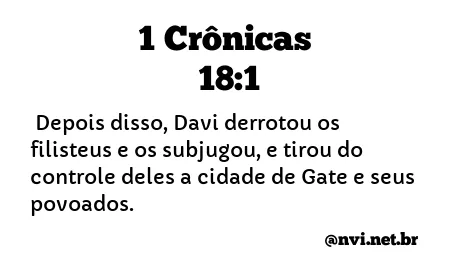 1 Crônicas
18:1

Depois disso, Davi derrotou os filisteus e os subjugou, e tirou do controle deles a cidade de Gate e seus povoados.

@nvi.net.br